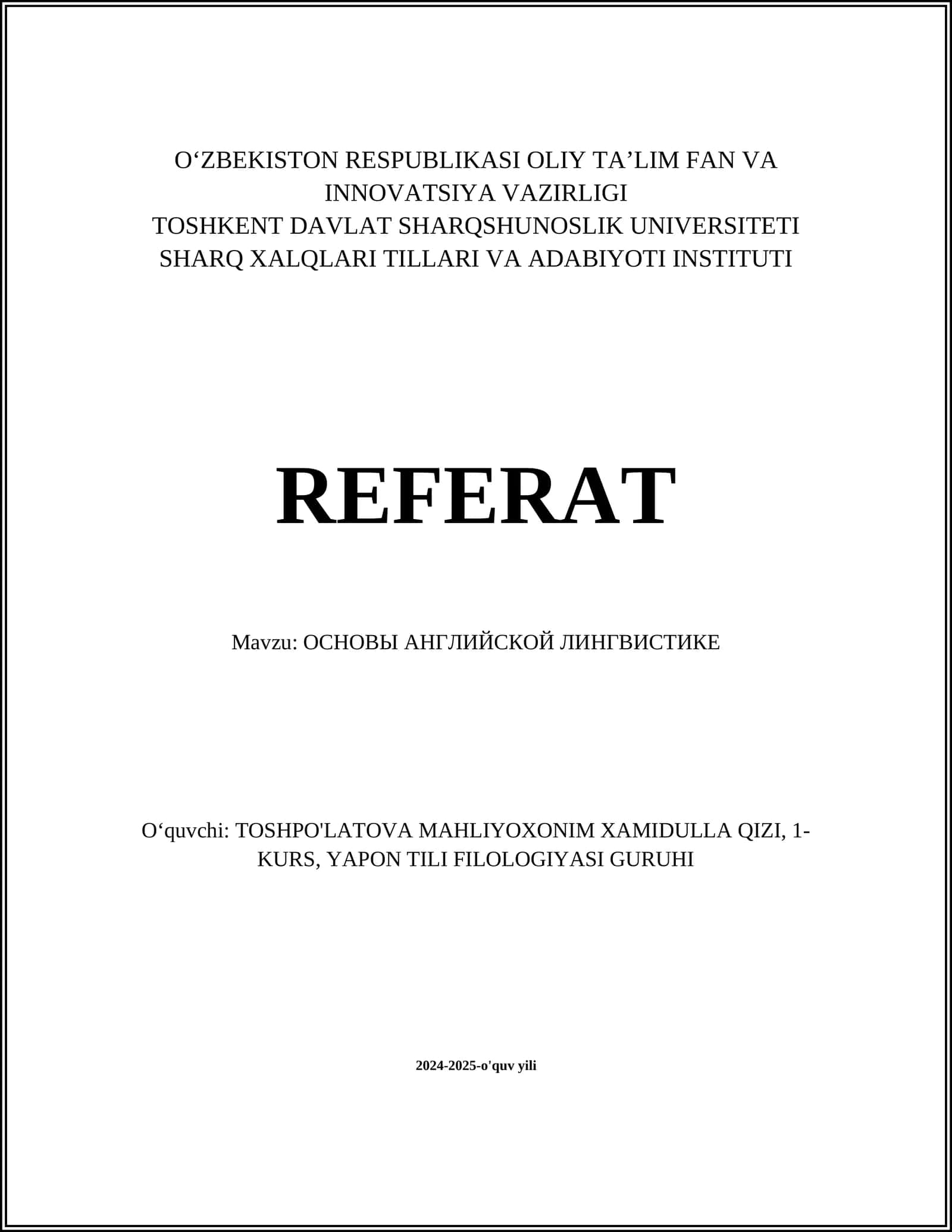 O‘ZBEKISTON RESPUBLIKASI OLIY TA’LIM FAN VA INNOVATSIYA VAZIRLIGI
TOSHKENT DAVLAT SHARQSHUNOSLIK UNIVERSITETI
SHARQ XALQLARI TILLARI VA ADABIYOTI INSTITUTI

REFERAT

Mavzu: ОСНОВЫ АНГЛИЙСКОЙ ЛИНГВИСТИКЕ

O‘quvchi: TOSHPO'LATOVA MAHLIYOXONIM XAMIDULLA QIZI, 1-KURS, YAPON TILI FILOLOGIYASI GURUHI

2024-2025-o'quv yili